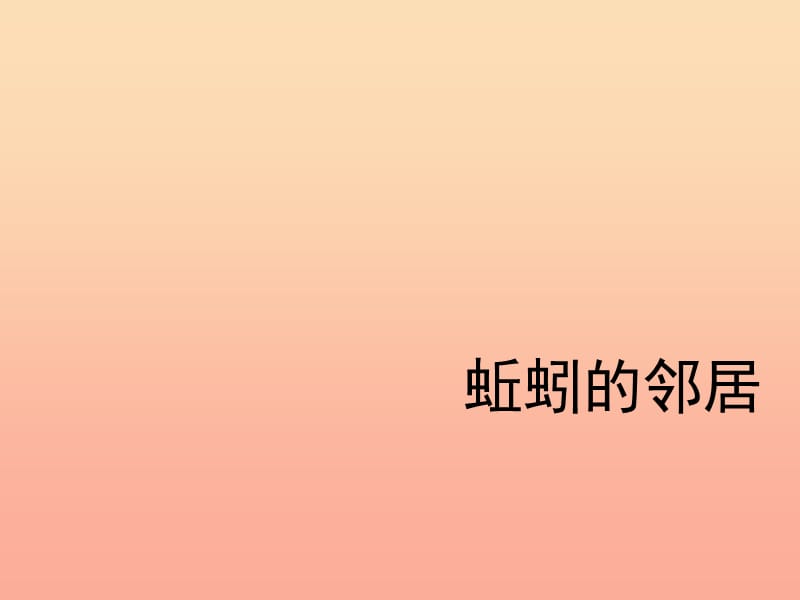 蚯蚓的邻居